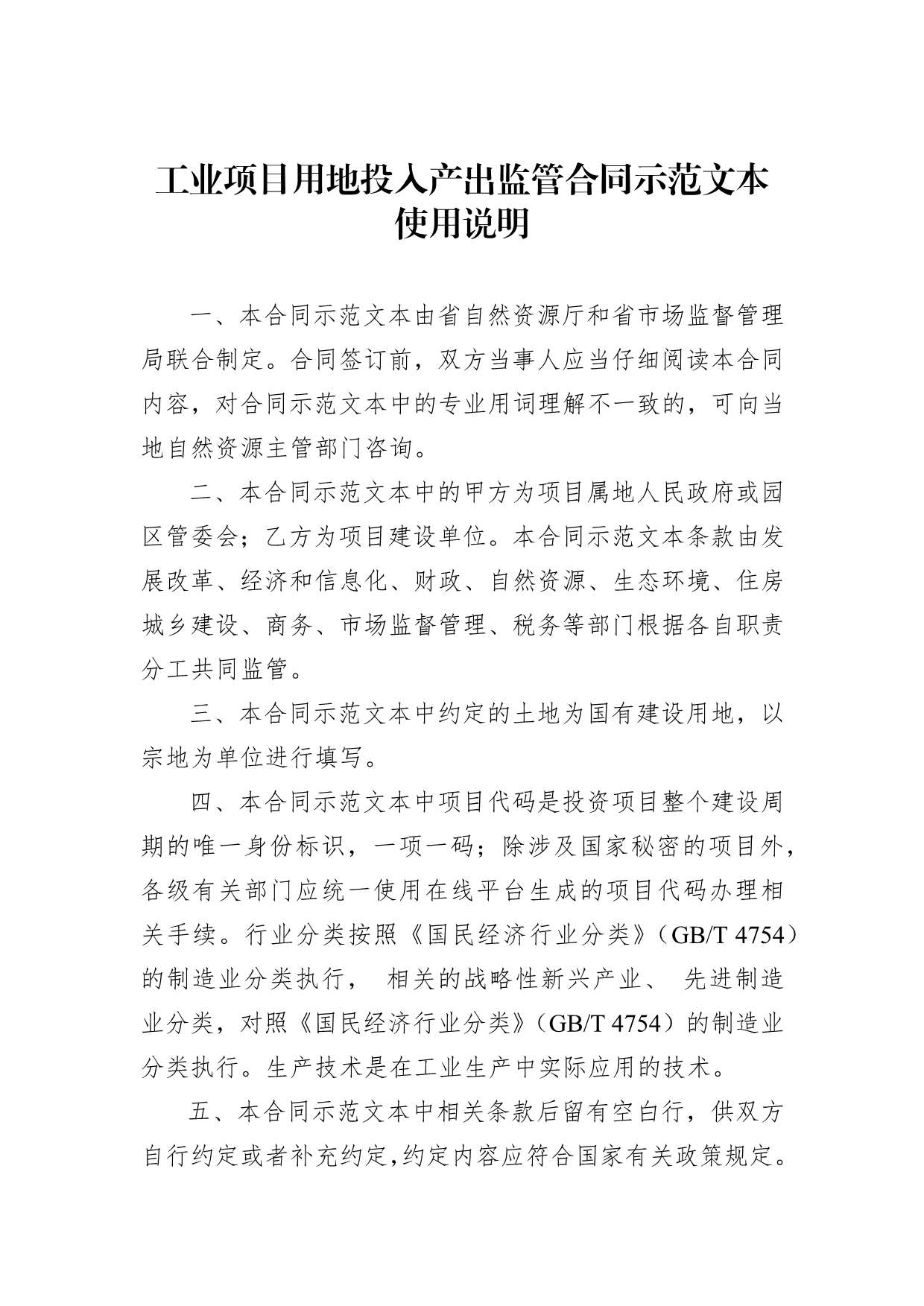 工业项目用地投入产出监管合同示范文本
使用说明

一、本合同示范文本由省自然资源厅和省市场监督管理局联合制定。合同签订前，双方当事人应当仔细阅读本合同内容，对合同示范文本中的专业用词理解不一致的，可向当地自然资源主管部门咨询。

二、本合同示范文本中的甲方为项目属地人民政府或园区管委会；乙方为项目建设单位。本合同示范文本条款由发展改革、经济和信息化、财政、自然资源、生态环境、住房城乡建设、商务、市场监督管理、税务等部门根据各自职责分工共同监管。

三、本合同示范文本中约定的土地为国有建设用地，以宗地为单位进行填写。

四、本合同示范文本中项目代码是投资项目整个建设周期的唯一身份标识，一项一码；除涉及国家秘密的项目外，各级有关部门应统一使用在线平台生成的项目代码办理相关手续。行业分类按照《国民经济行业分类》（GB/T 4754）的制造业分类执行， 相关的战略性新兴产业、 先进制造业分类，对照《国民经济行业分类》（GB/T 4754）的制造业分类执行。生产技术是在工业生产中实际应用的技术。

五、本合同示范文本中相关条款后留有空白行，供双方自行约定或者补充约定,约定内容应符合国家有关政策规定。